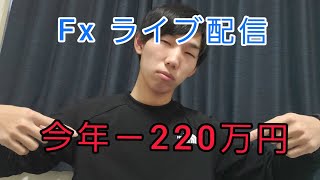 Fx ライブ配信

今年－220万円